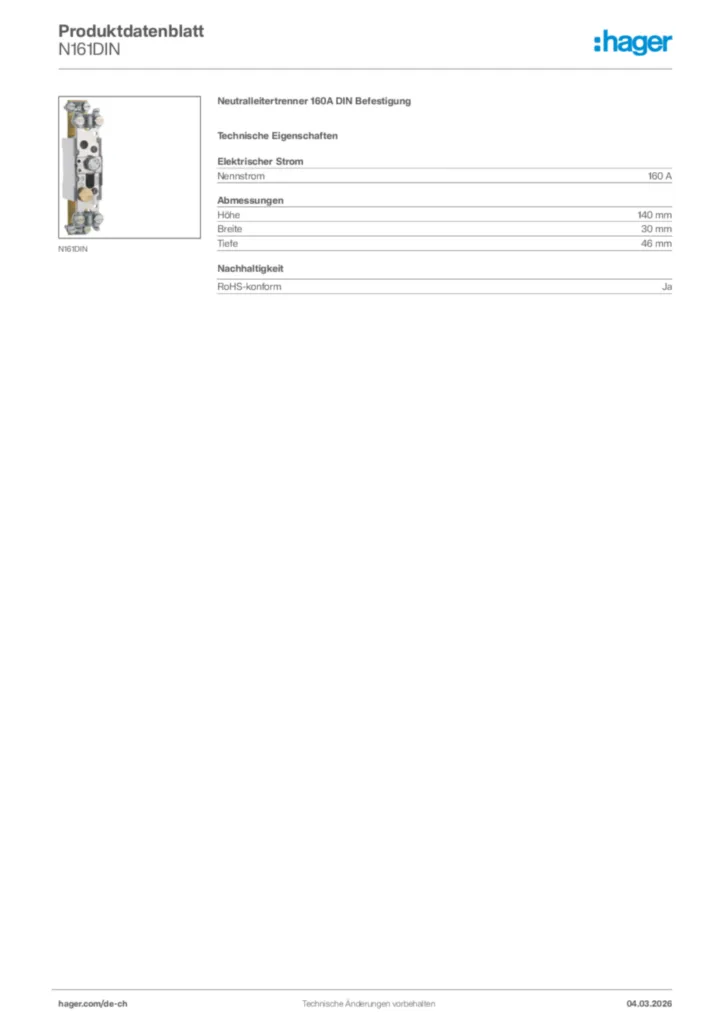 Produktdatenblatt
N161DIN

:hager

N161DIN

Neutralleitertrenner 160A DIN Befestigung

Technische Eigenschaften

Elektrischer Strom
Nennstrom 160 A

Abmessungen
Höhe 140 mm
Breite 30 mm
Tiefe 46 mm

Nachhaltigkeit
RoHS-konform Ja

hager.com/de-ch Technische Änderungen vorbehalten 04.03.2026